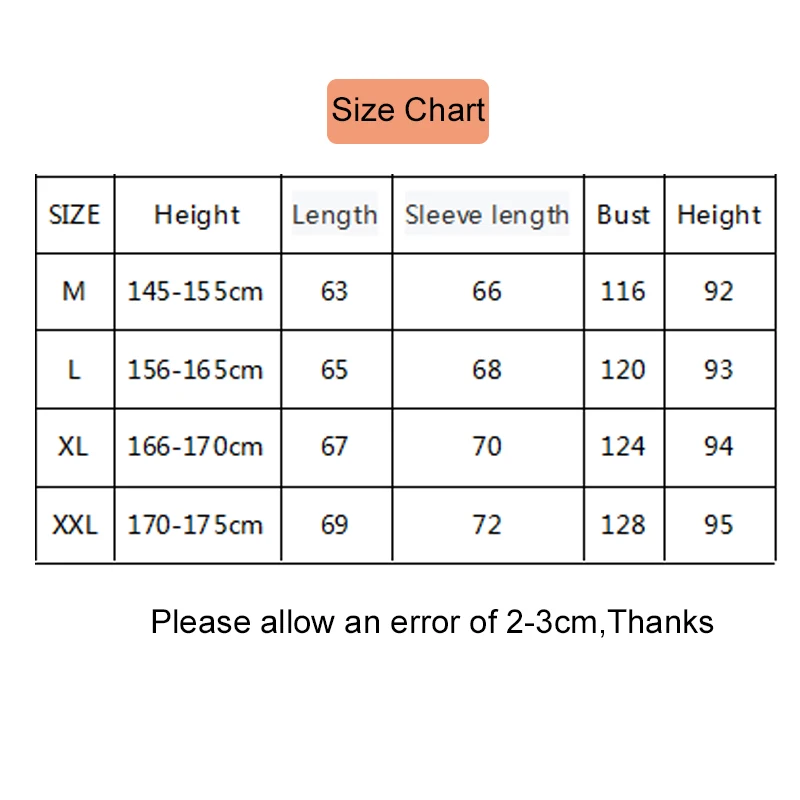 Size Chart

| SIZE | Height | Length | Sleeve length | Bust | Height |
|---|---|---|---|---|---|
| M | 145-155cm | 63 | 66 | 116 | 92 |
| L | 156-165cm | 65 | 68 | 120 | 93 |
| XL | 166-170cm | 67 | 70 | 124 | 94 |
| XXL | 170-175cm | 69 | 72 | 128 | 95 |

Please allow an error of 2-3cm,Thanks